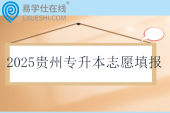 易学仕在线®
EXUESHI.COM

2025贵州专升本志愿填报